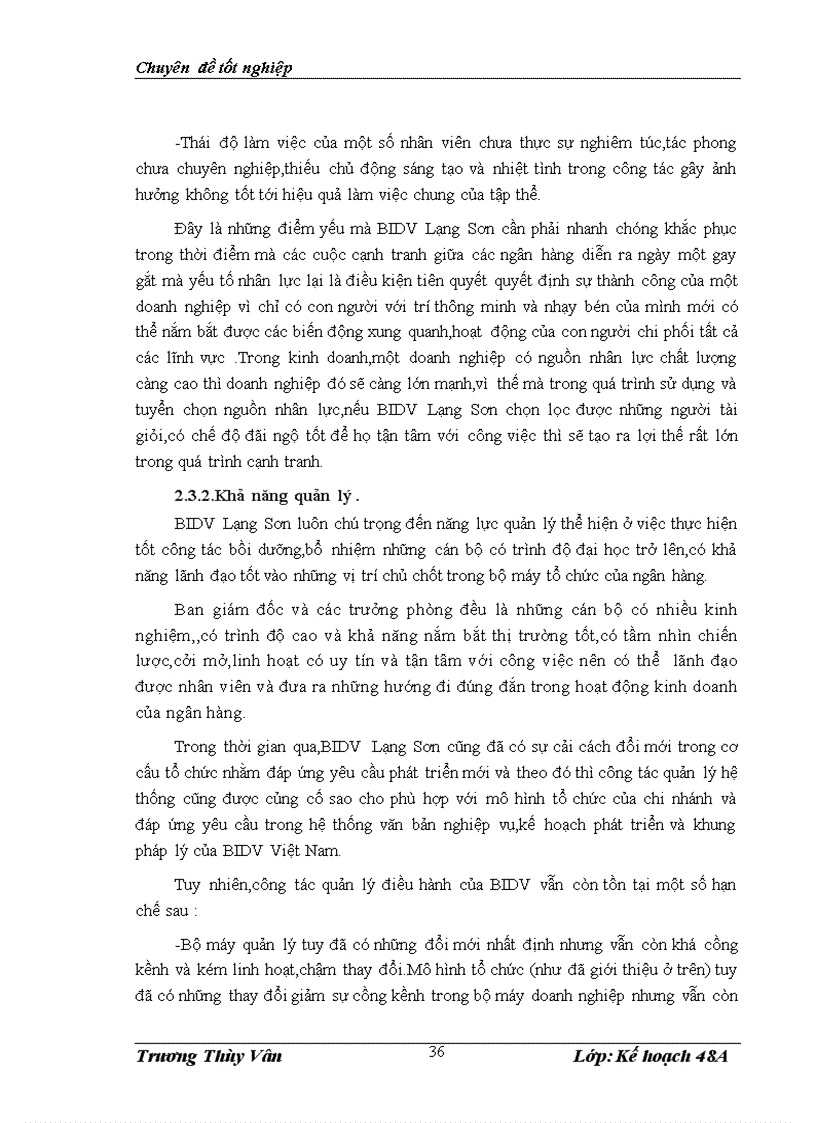 Chuyên đề tốt nghiệp

-Thái độ làm việc của một số nhân viên chưa thực sự nghiêm túc,tác phong chưa chuyên nghiệp,thiếu chủ động sáng tạo và nhiệt tình trong công tác gây ảnh hưởng không tốt tới hiệu quả làm việc chung của tập thể.

Đây là những điểm yếu mà BIDV Lạng Sơn cần phải nhanh chóng khắc phục trong thời điểm mà các cuộc cạnh tranh giữa các ngân hàng diễn ra ngày một gay gắt mà yếu tố nhân lực lại là điều kiện tiên quyết quyết định sự thành công của một doanh nghiệp vì chỉ có con người với trí thông minh và nhạy bén của mình mới có thể nắm bắt được các biến động xung quanh,hoạt động của con người chi phối tất cả các lĩnh vực .Trong kinh doanh,một doanh nghiệp có nguồn nhân lực chất lượng càng cao thì doanh nghiệp đó sẽ càng lớn mạnh,vì thế mà trong quá trình sử dụng và tuyển chọn nguồn nhân lực,nếu BIDV Lạng Sơn chọn lọc được những người tài giỏi,có chế độ đãi ngộ tốt để họ tận tâm với công việc thì sẽ tạo ra lợi thế rất lớn trong quá trình cạnh tranh.

2.3.2.Khả năng quản lý .

BIDV Lạng Sơn luôn chú trọng đến năng lực quản lý thể hiện ở việc thực hiện tốt công tác bồi dưỡng,bổ nhiệm những cán bộ có trình độ đại học trở lên,có khả năng lãnh đạo tốt vào những vị trí chủ chốt trong bộ máy tổ chức của ngân hàng.

Ban giám đốc và các trưởng phòng đều là những cán bộ có nhiều kinh nghiệm,,có trình độ cao và khả năng nắm bắt thị trường tốt,có tầm nhìn chiến lược,cởi mở,linh hoạt có uy tín và tận tâm với công việc nên có thể lãnh đạo được nhân viên và đưa ra những hướng đi đúng đắn trong hoạt động kinh doanh của ngân hàng.

Trong thời gian qua,BIDV Lạng Sơn cũng đã có sự cải cách đổi mới trong cơ cấu tổ chức nhằm đáp ứng yêu cầu phát triển mới và theo đó thì công tác quản lý hệ thống cũng được củng cố sao cho phù hợp với mô hình tổ chức của chi nhánh và đáp ứng yêu cầu trong hệ thống văn bản nghiệp vụ,kế hoạch phát triển và khung pháp lý của BIDV Việt Nam.

Tuy nhiên,công tác quản lý điều hành của BIDV vẫn còn tồn tại một số hạn chế sau :

-Bộ máy quản lý tuy đã có những đổi mới nhất định nhưng vẫn còn khá cồng kềnh và kém linh hoạt,chậm thay đổi.Mô hình tổ chức (như đã giới thiệu ở trên) tuy đã có những thay đổi giảm sự cồng kềnh trong bộ máy doanh nghiệp nhưng vẫn còn

Trương Thùy Vân 36 Lớp: Kế hoạch 48A